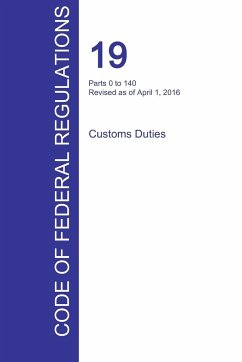 CODE OF FEDERAL REGULATIONS

19

Parts 0 to 140
Revised as of April 1, 2016

Customs Duties